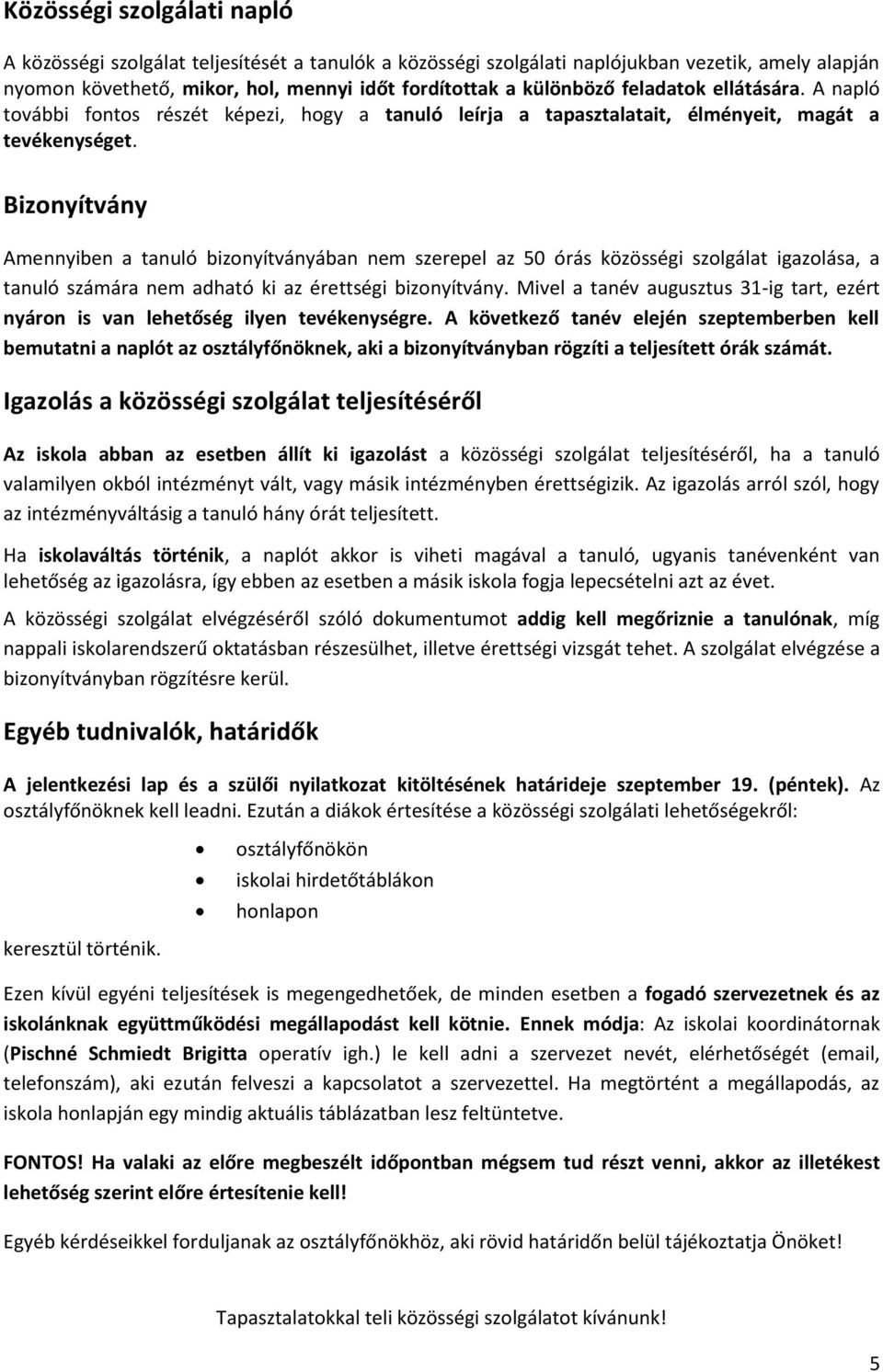 Közösségi szolgálati napló

A közösségi szolgálat teljesítését a tanulók a közösségi szolgálati naplójukban vezetik, amely alapján nyomon követhető, mikor, hol, mennyi időt fordítottak a különböző feladatok ellátására. A napló további fontos részét képezi, hogy a tanuló leírja a tapasztalatait, élményeit, magát a tevékenységet.

Bizonyítvány

Amennyiben a tanuló bizonyítványában nem szerepel az 50 órás közösségi szolgálat igazolása, a tanuló számára nem adható ki az érettségi bizonyítvány. Mivel a tanév augusztus 31-ig tart, ezért nyáron is van lehetőség ilyen tevékenységre. A következő tanév elején szeptemberben kell bemutatni a naplót az osztályfőnöknek, aki a bizonyítványban rögzíti a teljesített órák számát.

Igazolás a közösségi szolgálat teljesítéséről

Az iskola abban az esetben állít ki igazolást a közösségi szolgálat teljesítéséről, ha a tanuló valamilyen okból intézményt vált, vagy másik intézményben érettségizik. Az igazolás arról szól, hogy az intézményváltásig a tanuló hány órát teljesített.

Ha iskolaváltás történik, a naplót akkor is viheti magával a tanuló, ugyanis tanévenként van lehetőség az igazolásra, így ebben az esetben a másik iskola fogja lepecsételni azt az évet.

A közösségi szolgálat elvégzéséről szóló dokumentumot addig kell megőriznie a tanulónak, míg nappali iskolarendszerű oktatásban részesülhet, illetve érettségi vizsgát tehet. A szolgálat elvégzése a bizonyítványban rögzítésre kerül.

Egyéb tudnivalók, határidők

A jelentkezési lap és a szülői nyilatkozat kitöltésének határideje szeptember 19. (péntek). Az osztályfőnöknek kell leadni. Ezután a diákok értesítése a közösségi szolgálati lehetőségekről:

• osztályfőnökön
• iskolai hirdetőtáblákon
• honlapon

keresztül történik.

Ezen kívül egyéni teljesítések is megengedhetőek, de minden esetben a fogadó szervezetnek és az iskolánknak együttműködési megállapodást kell kötnie. Ennek módja: Az iskolai koordinátornak (Pischné Schmiedt Brigitta operatív igh.) le kell adni a szervezet nevét, elérhetőségét (email, telefonszám), aki ezután felveszi a kapcsolatot a szervezettel. Ha megtörtént a megállapodás, az iskola honlapján egy mindig aktuális táblázatban lesz feltüntetve.

FONTOS! Ha valaki az előre megbeszélt időpontban mégsem tud részt venni, akkor az illetékest lehetőség szerint előre értesítenie kell!

Egyéb kérdéseikkel forduljanak az osztályfőnökhöz, aki rövid határidőn belül tájékoztatja Önöket!

Tapasztalatokkal teli közösségi szolgálatot kívánunk!

5